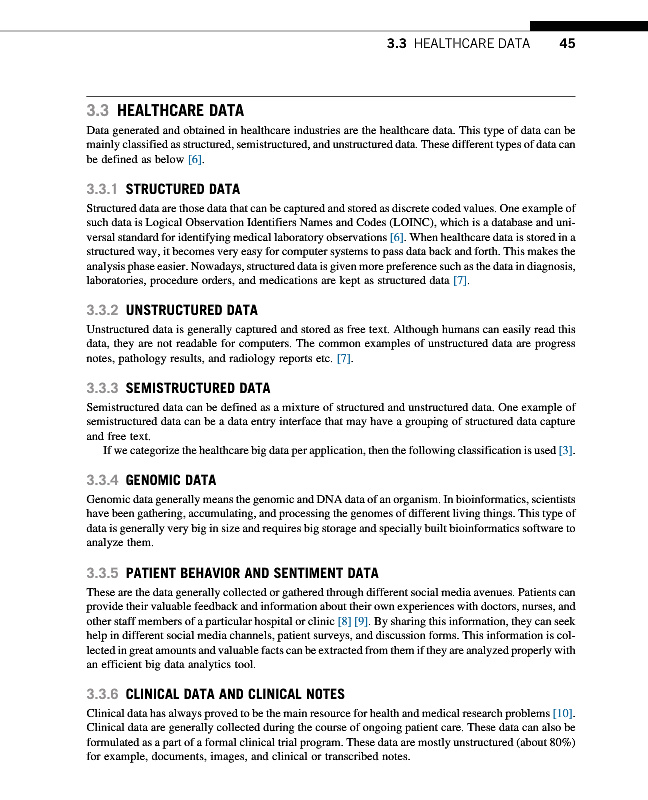 3.3 HEALTHCARE DATA 45

3.3 HEALTHCARE DATA

Data generated and obtained in healthcare industries are the healthcare data. This type of data can be mainly classified as structured, semistructured, and unstructured data. These different types of data can be defined as below [6].

3.3.1 STRUCTURED DATA

Structured data are those data that can be captured and stored as discrete coded values. One example of such data is Logical Observation Identifiers Names and Codes (LOINC), which is a database and universal standard for identifying medical laboratory observations [6]. When healthcare data is stored in a structured way, it becomes very easy for computer systems to pass data back and forth. This makes the analysis phase easier. Nowadays, structured data is given more preference such as the data in diagnosis, laboratories, procedure orders, and medications are kept as structured data [7].

3.3.2 UNSTRUCTURED DATA

Unstructured data is generally captured and stored as free text. Although humans can easily read this data, they are not readable for computers. The common examples of unstructured data are progress notes, pathology results, and radiology reports etc. [7].

3.3.3 SEMISTRUCTURED DATA

Semistructured data can be defined as a mixture of structured and unstructured data. One example of semistructured data can be a data entry interface that may have a grouping of structured data capture and free text.

If we categorize the healthcare big data per application, then the following classification is used [3].

3.3.4 GENOMIC DATA

Genomic data generally means the genomic and DNA data of an organism. In bioinformatics, scientists have been gathering, accumulating, and processing the genomes of different living things. This type of data is generally very big in size and requires big storage and specially built bioinformatics software to analyze them.

3.3.5 PATIENT BEHAVIOR AND SENTIMENT DATA

These are the data generally collected or gathered through different social media avenues. Patients can provide their valuable feedback and information about their own experiences with doctors, nurses, and other staff members of a particular hospital or clinic [8] [9]. By sharing this information, they can seek help in different social media channels, patient surveys, and discussion forms. This information is collected in great amounts and valuable facts can be extracted from them if they are analyzed properly with an efficient big data analytics tool.

3.3.6 CLINICAL DATA AND CLINICAL NOTES

Clinical data has always proved to be the main resource for health and medical research problems [10]. Clinical data are generally collected during the course of ongoing patient care. These data can also be formulated as a part of a formal clinical trial program. These data are mostly unstructured (about 80%) for example, documents, images, and clinical or transcribed notes.